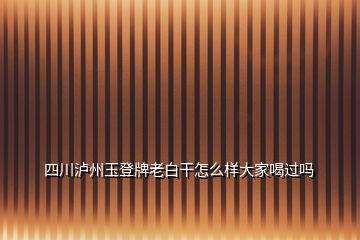 四川泸州玉登牌老白干怎么样大家喝过吗